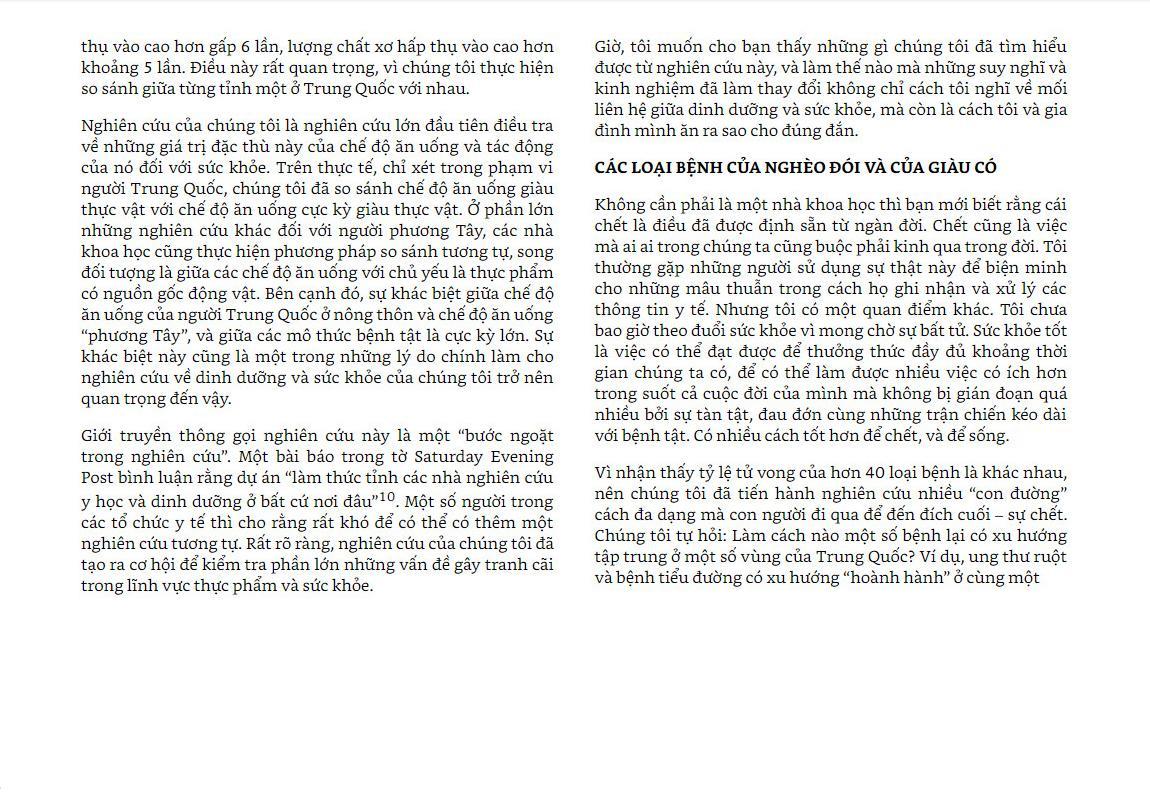 thụ vào cao hơn gấp 6 lần, lượng chất xơ hấp thụ vào cao hơn khoảng 5 lần. Điều này rất quan trọng, vì chúng tôi thực hiện so sánh giữa từng tỉnh một ở Trung Quốc với nhau.

Nghiên cứu của chúng tôi là nghiên cứu lớn đầu tiên điều tra về những giá trị đặc thù này của chế độ ăn uống và tác động của nó đối với sức khỏe. Trên thực tế, chỉ xét trong phạm vi người Trung Quốc, chúng tôi đã so sánh chế độ ăn uống giàu thực vật với chế độ ăn uống cực kỳ giàu thực vật. Ở phần lớn những nghiên cứu khác đối với người phương Tây, các nhà khoa học cũng thực hiện phương pháp so sánh tương tự, song đối tượng là giữa các chế độ ăn uống với chủ yếu là thực phẩm có nguồn gốc động vật. Bên cạnh đó, sự khác biệt giữa chế độ ăn uống của người Trung Quốc ở nông thôn và chế độ ăn uống “phương Tây”, và giữa các mô thức bệnh tật là cực kỳ lớn. Sự khác biệt này cũng là một trong những lý do chính làm cho nghiên cứu về dinh dưỡng và sức khỏe của chúng tôi trở nên quan trọng đến vậy.

Giới truyền thông gọi nghiên cứu này là một “bước ngoặt trong nghiên cứu”. Một bài báo trong tờ Saturday Evening Post bình luận rằng dự án “làm thức tỉnh các nhà nghiên cứu y học và dinh dưỡng ở bất cứ nơi đâu”$^{10}$. Một số người trong các tổ chức y tế thì cho rằng rất khó để có thể có thêm một nghiên cứu tương tự. Rất rõ ràng, nghiên cứu của chúng tôi đã tạo ra cơ hội để kiểm tra phần lớn những vấn đề gây tranh cãi trong lĩnh vực thực phẩm và sức khỏe.

Giờ, tôi muốn cho bạn thấy những gì chúng tôi đã tìm hiểu được từ nghiên cứu này, và làm thế nào mà những suy nghĩ và kinh nghiệm đã làm thay đổi không chỉ cách tôi nghĩ về mối liên hệ giữa dinh dưỡng và sức khỏe, mà còn là cách tôi và gia đình mình ăn ra sao cho đúng đắn.

CÁC LOẠI BỆNH CỦA NGHÈO ĐÓI VÀ CỦA GIÀU CÓ

Không cần phải là một nhà khoa học thì bạn mới biết rằng cái chết là điều đã được định sẵn từ ngàn đời. Chết cũng là việc mà ai ai trong chúng ta cũng buộc phải kinh qua trong đời. Tôi thường gặp những người sử dụng sự thật này để biện minh cho những mâu thuẫn trong cách họ ghi nhận và xử lý các thông tin y tế. Nhưng tôi có một quan điểm khác. Tôi chưa bao giờ theo đuổi sức khỏe vì mong chờ sự bất tử. Sức khỏe tốt là việc có thể đạt được để thưởng thức đầy đủ khoảng thời gian chúng ta có, để có thể làm được nhiều việc có ích hơn trong suốt cả cuộc đời của mình mà không bị gián đoạn quá nhiều bởi sự tàn tật, đau đớn cùng những trận chiến kéo dài với bệnh tật. Có nhiều cách tốt hơn để chết, và để sống.

Vì nhận thấy tỷ lệ tử vong của hơn 40 loại bệnh là khác nhau, nên chúng tôi đã tiến hành nghiên cứu nhiều “con đường” cách đa dạng mà con người đi qua để đến đích cuối – sự chết. Chúng tôi tự hỏi: Làm cách nào một số bệnh lại có xu hướng tập trung ở một số vùng của Trung Quốc? Ví dụ, ung thư ruột và bệnh tiểu đường có xu hướng “hoành hành” ở cùng một